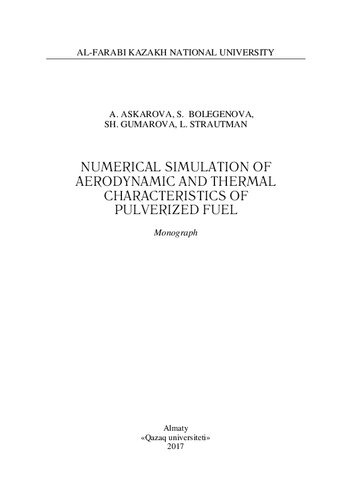 AL-FARABI KAZAKH NATIONAL UNIVERSITY

A. ASKAROVA, S. BOLEGENOVA, SH. GUMAROVA, L. STRAUTMAN

NUMERICAL SIMULATION OF AERODYNAMIC AND THERMAL CHARACTERISTICS OF PULVERIZED FUEL

Monograph

Almaty
«Qazaq universiteti»
2017